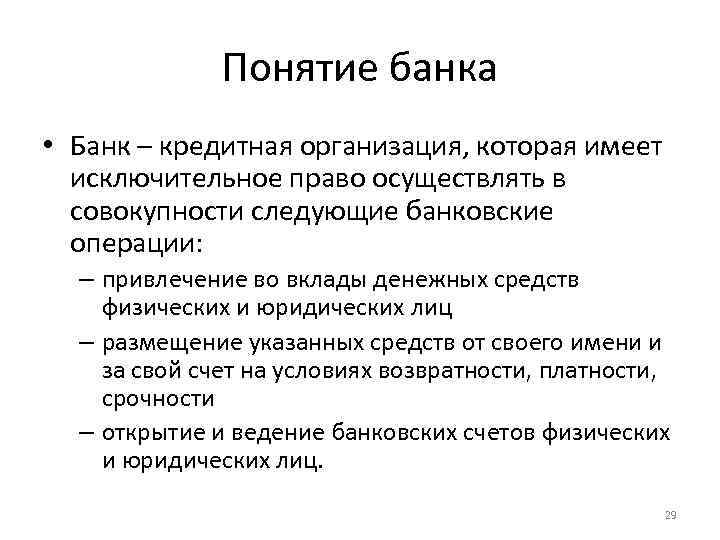 Понятие банка

• Банк – кредитная организация, которая имеет исключительное право осуществлять в совокупности следующие банковские операции:
– привлечение во вклады денежных средств физических и юридических лиц
– размещение указанных средств от своего имени и за свой счет на условиях возвратности, платности, срочности
– открытие и ведение банковских счетов физических и юридических лиц.

29